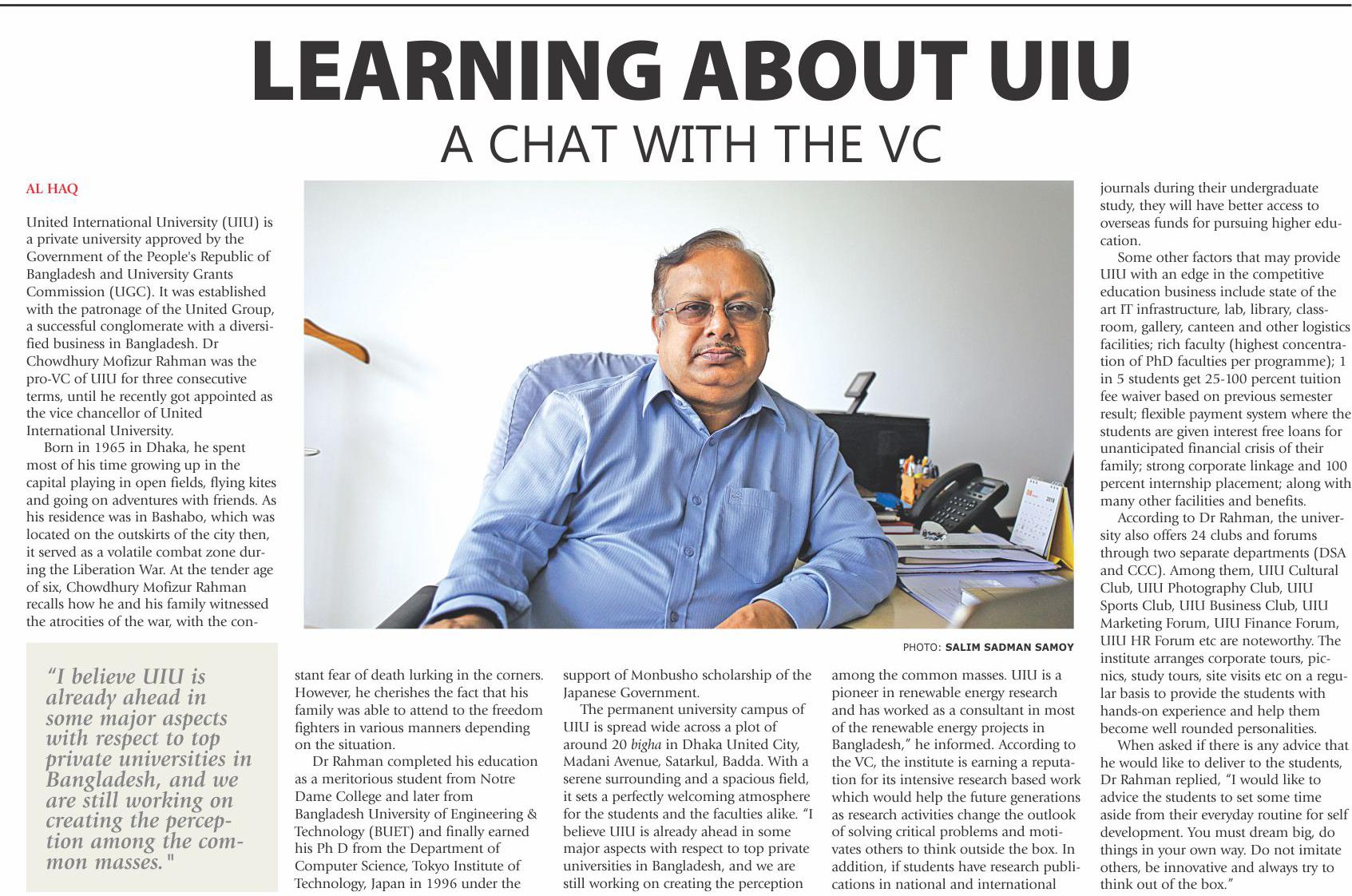 LEARNING ABOUT UIU

A CHAT WITH THE VC

AL HAQ

United International University (UIU) is a private university approved by the Government of the People's Republic of Bangladesh and University Grants Commission (UGC). It was established with the patronage of the United Group, a successful conglomerate with a diversified business in Bangladesh. Dr Chowdhury Mofizur Rahman was the pro-VC of UIU for three consecutive terms, until he recently got appointed as the vice chancellor of United International University.

Born in 1965 in Dhaka, he spent most of his time growing up in the capital playing in open fields, flying kites and going on adventures with friends. As his residence was in Bashabo, which was located on the outskirts of the city then, it served as a volatile combat zone during the Liberation War. At the tender age of six, Chowdhury Mofizur Rahman recalls how he and his family witnessed the atrocities of the war, with the constant fear of death lurking in the corners. However, he cherishes the fact that his family was able to attend to the freedom fighters in various manners depending on the situation.

Dr Rahman completed his education as a meritorious student from Notre Dame College and later from Bangladesh University of Engineering & Technology (BUET) and finally earned his Ph D from the Department of Computer Science, Tokyo Institute of Technology, Japan in 1996 under the support of Monbusho scholarship of the Japanese Government.

The permanent university campus of UIU is spread wide across a plot of around 20 bigha in Dhaka United City, Madani Avenue, Satarkul, Badda. With a serene surrounding and a spacious field, it sets a perfectly welcoming atmosphere for the students and the faculties alike. "I believe UIU is already ahead in some major aspects with respect to top private universities in Bangladesh, and we are still working on creating the perception among the common masses. UIU is a pioneer in renewable energy research and has worked as a consultant in most of the renewable energy projects in Bangladesh," he informed. According to the VC, the institute is earning a reputation for its intensive research based work which would help the future generations as research activities change the outlook of solving critical problems and motivates others to think outside the box. In addition, if students have research publications in national and international journals during their undergraduate study, they will have better access to overseas funds for pursuing higher education.

Some other factors that may provide UIU with an edge in the competitive education business include state of the art IT infrastructure, lab, library, classroom, gallery, canteen and other logistics facilities; rich faculty (highest concentration of PhD faculties per programme); 1 in 5 students get 25-100 percent tuition fee waiver based on previous semester result; flexible payment system where the students are given interest free loans for unanticipated financial crisis of their family; strong corporate linkage and 100 percent internship placement; along with many other facilities and benefits.

According to Dr Rahman, the university also offers 24 clubs and forums through two separate departments (DSA and CCC). Among them, UIU Cultural Club, UIU Photography Club, UIU Sports Club, UIU Business Club, UIU Marketing Forum, UIU Finance Forum, UIU HR Forum etc are noteworthy. The institute arranges corporate tours, picnics, study tours, site visits etc on a regular basis to provide the students with hands-on experience and help them become well rounded personalities.

When asked if there is any advice that he would like to deliver to the students, Dr Rahman replied, "I would like to advice the students to set some time aside from their everyday routine for self development. You must dream big, do things in your own way. Do not imitate others, be innovative and always try to think out of the box."

PHOTO: SALIM SADMAN SAMOY

"I believe UIU is already ahead in some major aspects with respect to top private universities in Bangladesh, and we are still working on creating the perception among the common masses."